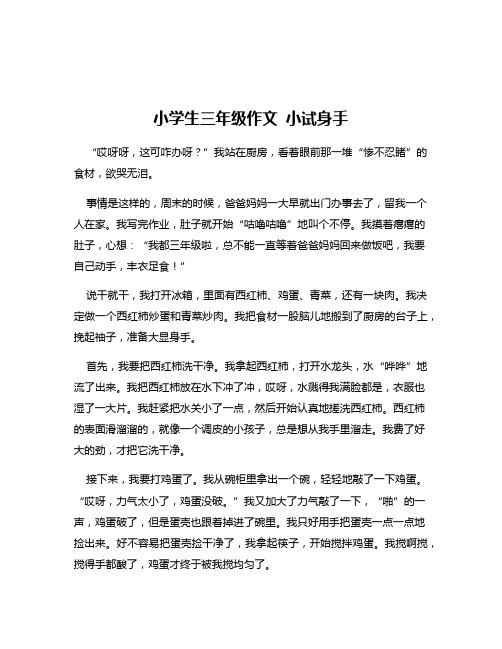 小学生三年级作文 小试身手

“哎呀呀，这可咋办呀？”我站在厨房，看着眼前那一堆“惨不忍睹”的食材，欲哭无泪。

事情是这样的，周末的时候，爸爸妈妈一大早就出门办事去了，留我一个人在家。我写完作业，肚子就开始“咕噜咕噜”地叫个不停。我摸着瘪瘪的肚子，心想：“我都三年级啦，总不能一直等着爸爸妈妈回来做饭吧，我要自己动手，丰衣足食！”

说干就干，我打开冰箱，里面有西红柿、鸡蛋、青菜，还有一块肉。我决定做一个西红柿炒蛋和青菜炒肉。我把食材一股脑儿地搬到了厨房的台子上，挽起袖子，准备大显身手。

首先，我要把西红柿洗干净。我拿起西红柿，打开水龙头，水“哗哗”地流了出来。我把西红柿放在水下冲了冲，哎呀，水溅得我满脸都是，衣服也湿了一大片。我赶紧把水关小了一点，然后开始认真地搓洗西红柿。西红柿的表面滑溜溜的，就像一个调皮的小孩子，总是想从我手里溜走。我费了好大的劲，才把它洗干净。

接下来，我要打鸡蛋了。我从碗柜里拿出一个碗，轻轻地敲了一下鸡蛋。“哎呀，力气太小了，鸡蛋没破。”我又加大了力气敲了一下，“啪”的一声，鸡蛋破了，但是蛋壳也跟着掉进了碗里。我只好用手把蛋壳一点一点地捡出来。好不容易把蛋壳捡干净了，我拿起筷子，开始搅拌鸡蛋。我搅啊搅，搅得手都酸了，鸡蛋才终于被我搅均匀了。